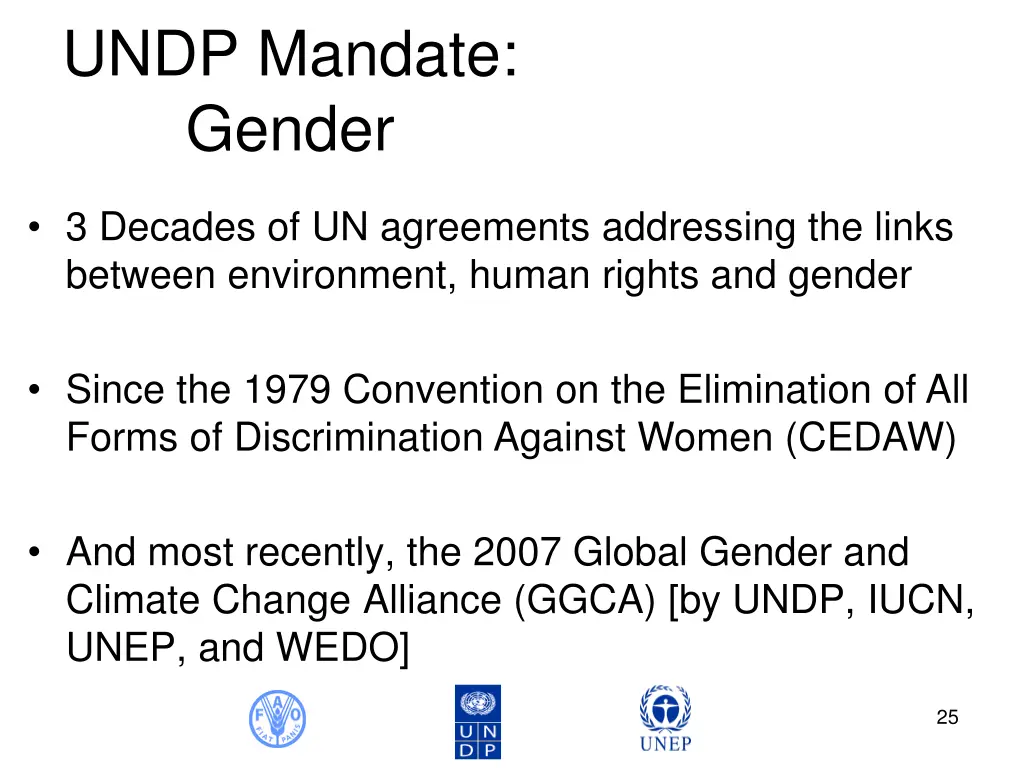 UNDP Mandate:
Gender

• 3 Decades of UN agreements addressing the links between environment, human rights and gender

• Since the 1979 Convention on the Elimination of All Forms of Discrimination Against Women (CEDAW)

• And most recently, the 2007 Global Gender and Climate Change Alliance (GGCA) [by UNDP, IUCN, UNEP, and WEDO]

F A O
FIAT PANIS

U N
D P

UNEP

25